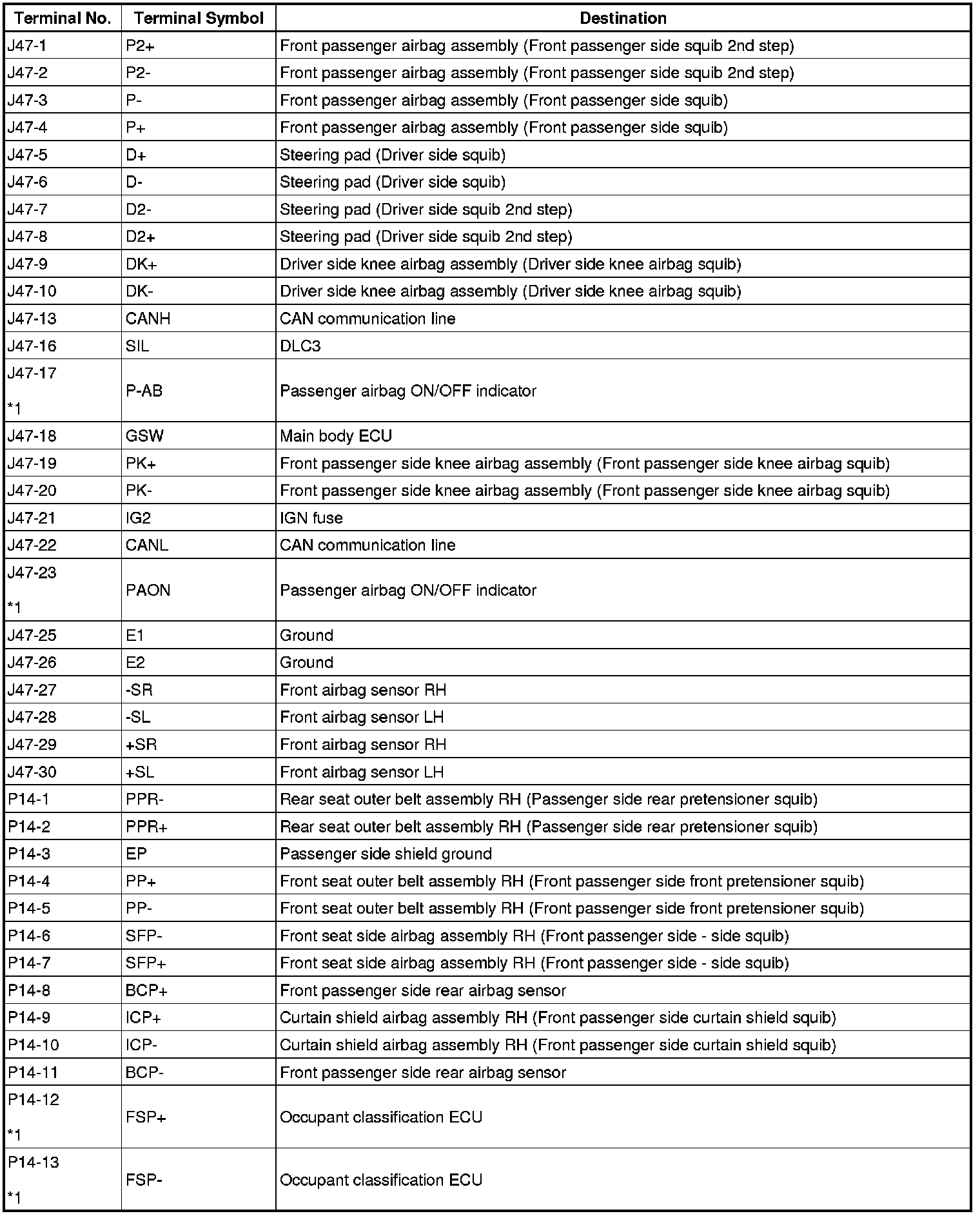 | Terminal No. | Terminal Symbol | Destination |
|---|---|---|
| J47-1 | P2+ | Front passenger airbag assembly (Front passenger side squib 2nd step) |
| J47-2 | P2- | Front passenger airbag assembly (Front passenger side squib 2nd step) |
| J47-3 | P- | Front passenger airbag assembly (Front passenger side squib) |
| J47-4 | P+ | Front passenger airbag assembly (Front passenger side squib) |
| J47-5 | D+ | Steering pad (Driver side squib) |
| J47-6 | D- | Steering pad (Driver side squib) |
| J47-7 | D2- | Steering pad (Driver side squib 2nd step) |
| J47-8 | D2+ | Steering pad (Driver side squib 2nd step) |
| J47-9 | DK+ | Driver side knee airbag assembly (Driver side knee airbag squib) |
| J47-10 | DK- | Driver side knee airbag assembly (Driver side knee airbag squib) |
| J47-13 | CANH | CAN communication line |
| J47-16 | SIL | DLC3 |
| J47-17 *1 | P-AB | Passenger airbag ON/OFF indicator |
| J47-18 | GSW | Main body ECU |
| J47-19 | PK+ | Front passenger side knee airbag assembly (Front passenger side knee airbag squib) |
| J47-20 | PK- | Front passenger side knee airbag assembly (Front passenger side knee airbag squib) |
| J47-21 | IG2 | IGN fuse |
| J47-22 | CANL | CAN communication line |
| J47-23 *1 | PAON | Passenger airbag ON/OFF indicator |
| J47-25 | E1 | Ground |
| J47-26 | E2 | Ground |
| J47-27 | -SR | Front airbag sensor RH |
| J47-28 | -SL | Front airbag sensor LH |
| J47-29 | +SR | Front airbag sensor RH |
| J47-30 | +SL | Front airbag sensor LH |
| P14-1 | PPR- | Rear seat outer belt assembly RH (Passenger side rear pretensioner squib) |
| P14-2 | PPR+ | Rear seat outer belt assembly RH (Passenger side rear pretensioner squib) |
| P14-3 | EP | Passenger side shield ground |
| P14-4 | PP+ | Front seat outer belt assembly RH (Front passenger side front pretensioner squib) |
| P14-5 | PP- | Front seat outer belt assembly RH (Front passenger side front pretensioner squib) |
| P14-6 | SFP- | Front seat side airbag assembly RH (Front passenger side - side squib) |
| P14-7 | SFP+ | Front seat side airbag assembly RH (Front passenger side - side squib) |
| P14-8 | BCP+ | Front passenger side rear airbag sensor |
| P14-9 | ICP+ | Curtain shield airbag assembly RH (Front passenger side curtain shield squib) |
| P14-10 | ICP- | Curtain shield airbag assembly RH (Front passenger side curtain shield squib) |
| P14-11 | BCP- | Front passenger side rear airbag sensor |
| P14-12 *1 | FSP+ | Occupant classification ECU |
| P14-13 *1 | FSP- | Occupant classification ECU |